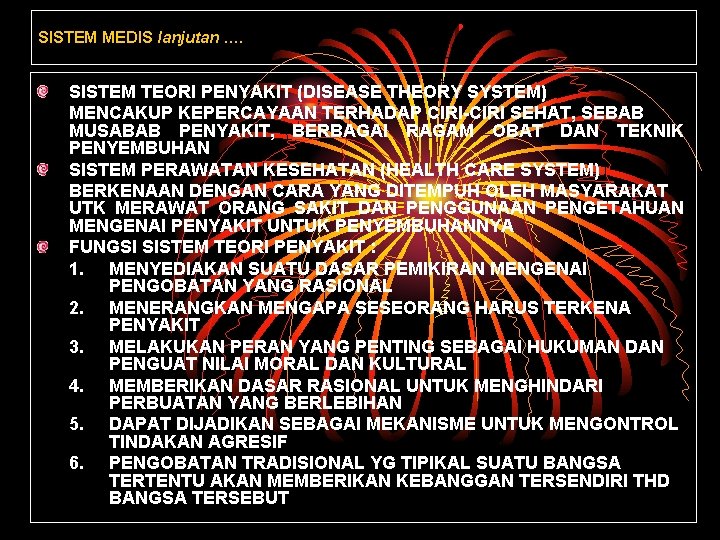 SISTEM MEDIS lanjutan ....

• SISTEM TEORI PENYAKIT (DISEASE THEORY SYSTEM)

MENCAKUP KEPERCAYAAN TERHADAP CIRI-CIRI SEHAT, SEBAB MUSABAB PENYAKIT, BERBAGAI RAGAM OBAT DAN TEKNIK PENYEMBUHAN

• SISTEM PERAWATAN KESEHATAN (HEALTH CARE SYSTEM)

BERKENAAN DENGAN CARA YANG DITEMPUH OLEH MASYARAKAT UTK MERAWAT ORANG SAKIT DAN PENGGUNAAN PENGETAHUAN MENGENAI PENYAKIT UNTUK PENYEMBUHANNYA

• FUNGSI SISTEM TEORI PENYAKIT :

1. MENYEDIAKAN SUATU DASAR PEMIKIRAN MENGENAI PENGOBATAN YANG RASIONAL
2. MENERANGKAN MENGAPA SESEORANG HARUS TERKENA PENYAKIT
3. MELAKUKAN PERAN YANG PENTING SEBAGAI HUKUMAN DAN PENGUAT NILAI MORAL DAN KULTURAL
4. MEMBERIKAN DASAR RASIONAL UNTUK MENGHINDARI PERBUATAN YANG BERLEBIHAN
5. DAPAT DIJADIKAN SEBAGAI MEKANISME UNTUK MENGONTROL TINDAKAN AGRESIF
6. PENGOBATAN TRADISIONAL YG TIPIKAL SUATU BANGSA TERTENTU AKAN MEMBERIKAN KEBANGGAN TERSENDIRI THD BANGSA TERSEBUT